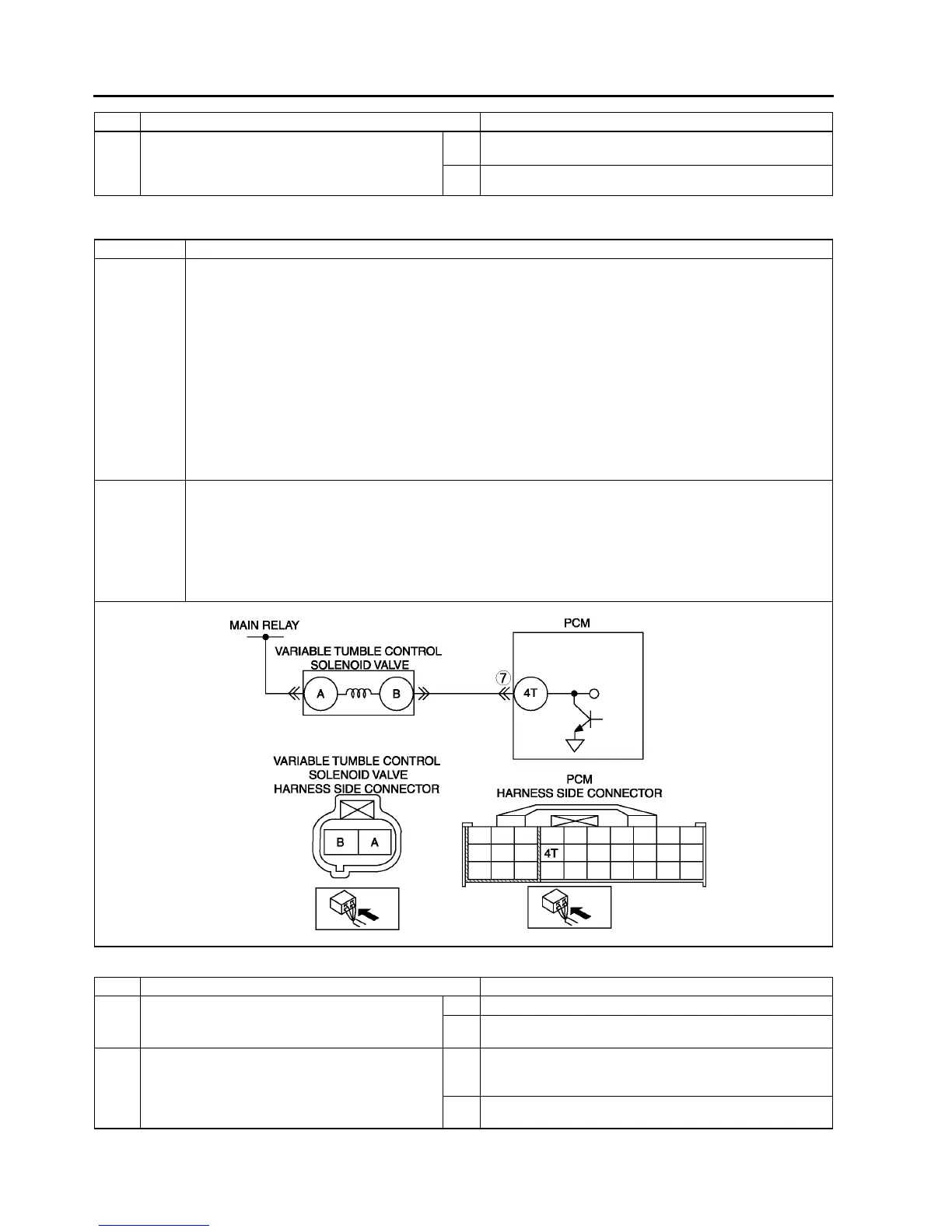 MAIN RELAY

VARIABLE TUMBLE CONTROL SOLENOID VALVE

A

B

PCM

⑦

4T

VARIABLE TUMBLE CONTROL SOLENOID VALVE HARNESS SIDE CONNECTOR

B A

PCM HARNESS SIDE CONNECTOR

4T